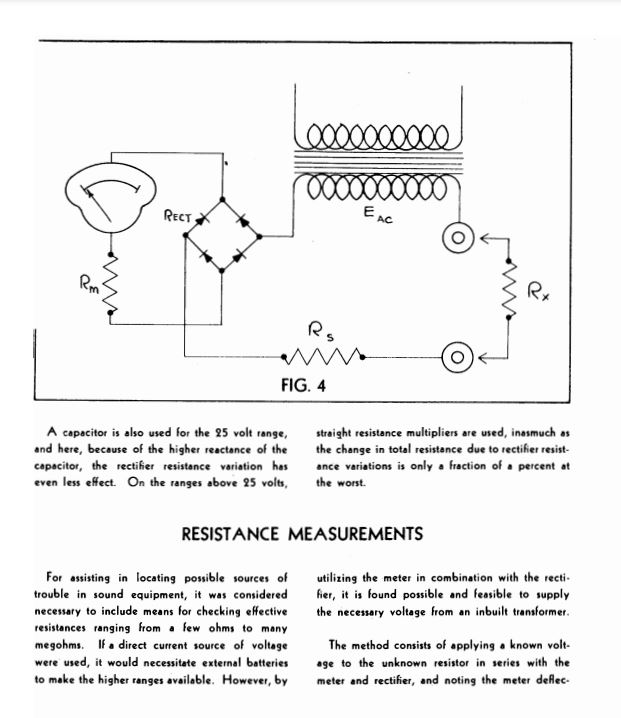 RECT

$E_{AC}$

$R_m$

$R_x$

$R_s$

FIG. 4

A capacitor is also used for the 25 volt range, and here, because of the higher reactance of the capacitor, the rectifier resistance variation has even less effect. On the ranges above 25 volts, straight resistance multipliers are used, inasmuch as the change in total resistance due to rectifier resistance variations is only a fraction of a percent at the worst.

RESISTANCE MEASUREMENTS

For assisting in locating possible sources of trouble in sound equipment, it was considered necessary to include means for checking effective resistances ranging from a few ohms to many megohms. If a direct current source of voltage were used, it would necessitate external batteries to make the higher ranges available. However, by utilizing the meter in combination with the rectifier, it is found possible and feasible to supply the necessary voltage from an inbuilt transformer.

The method consists of applying a known voltage to the unknown resistor in series with the meter and rectifier, and noting the meter deflec-